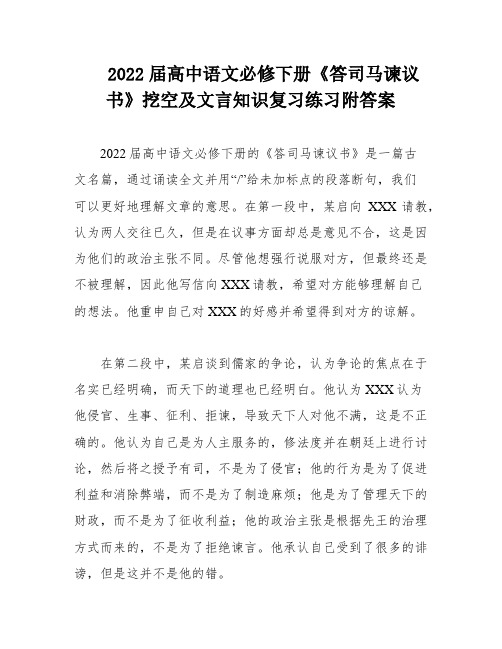 2022 届高中语文必修下册《答司马谏议书》挖空及文言知识复习练习附答案

2022 届高中语文必修下册的《答司马谏议书》是一篇古文名篇，通过诵读全文并用“/”给未加标点的段落断句，我们可以更好地理解文章的意思。在第一段中，某启向 XXX 请教，认为两人交往已久，但是在议事方面却总是意见不合，这是因为他们的政治主张不同。尽管他想强行说服对方，但最终还是不被理解，因此他写信向 XXX 请教，希望对方能够理解自己的想法。他重申自己对 XXX 的好感并希望得到对方的谅解。

在第二段中，某启谈到儒家的争论，认为争论的焦点在于名实已经明确，而天下的道理也已经明白。他认为 XXX 认为他侵官、生事、征利、拒谏，导致天下人对他不满，这是不正确的。他认为自己是为人主服务的，修法度并在朝廷上进行讨论，然后将之授予有司，不是为了侵官；他的行为是为了促进利益和消除弊端，而不是为了制造麻烦；他是为了管理天下的财政，而不是为了征收利益；他的政治主张是根据先王的治理方式而来的，不是为了拒绝谏言。他承认自己受到了很多的诽谤，但是这并不是他的错。